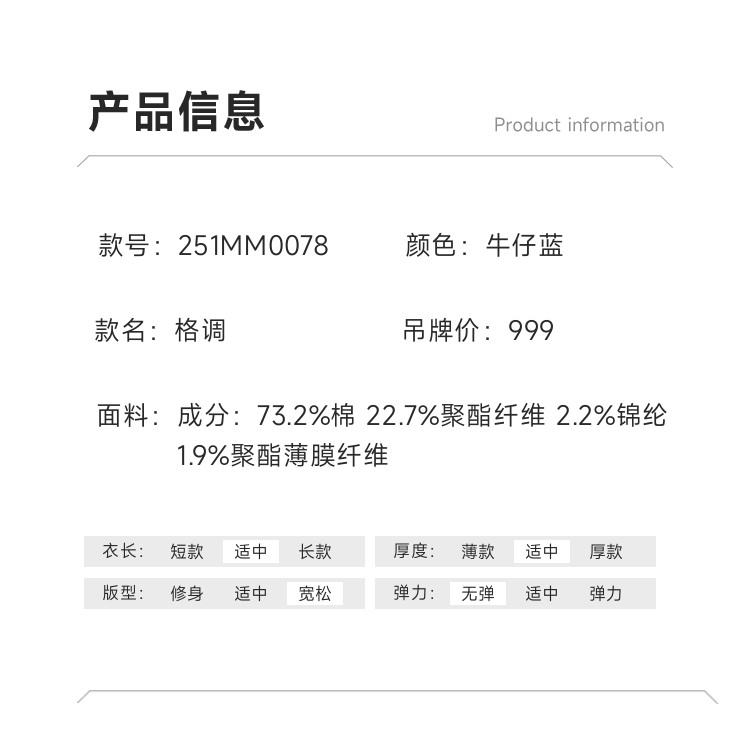 产品信息

Product information

款号：251MM0078

颜色：牛仔蓝

款名：格调

吊牌价：999

面料：成分：73.2%棉 22.7%聚酯纤维 2.2%锦纶 1.9%聚酯薄膜纤维

衣长： 短款 适中 长款

版型： 修身 适中 宽松

厚度： 薄款 适中 厚款

弹力： 无弹 适中 弹力